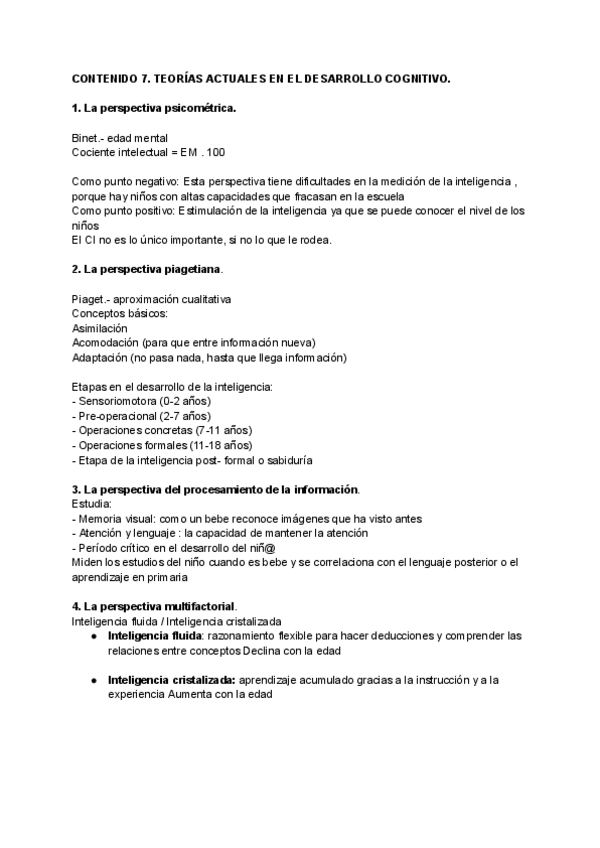 CONTENIDO 7. TEORÍAS ACTUALES EN EL DESARROLLO COGNITIVO.

1. La perspectiva psicométrica.

Binet.- edad mental
Cociente intelectual = EM . 100

Como punto negativo: Esta perspectiva tiene dificultades en la medición de la inteligencia , porque hay niños con altas capacidades que fracasan en la escuela
Como punto positivo: Estimulación de la inteligencia ya que se puede conocer el nivel de los niños
El CI no es lo único importante, si no lo que le rodea.

2. La perspectiva piagetiana.

Piaget.- aproximación cualitativa
Conceptos básicos:
Asimilación
Acomodación (para que entre información nueva)
Adaptación (no pasa nada, hasta que llega información)

Etapas en el desarrollo de la inteligencia:
- Sensoriomotora (0-2 años)
- Pre-operacional (2-7 años)
- Operaciones concretas (7-11 años)
- Operaciones formales (11-18 años)
- Etapa de la inteligencia post- formal o sabiduría

3. La perspectiva del procesamiento de la información.
Estudia:
- Memoria visual: como un bebe reconoce imágenes que ha visto antes
- Atención y lenguaje : la capacidad de mantener la atención
- Período crítico en el desarrollo del niñ@
Miden los estudios del niño cuando es bebe y se correlaciona con el lenguaje posterior o el aprendizaje en primaria

4. La perspectiva multifactorial.
Inteligencia fluida / Inteligencia cristalizada
● Inteligencia fluida: razonamiento flexible para hacer deducciones y comprender las relaciones entre conceptos Declina con la edad

● Inteligencia cristalizada: aprendizaje acumulado gracias a la instrucción y a la experiencia Aumenta con la edad